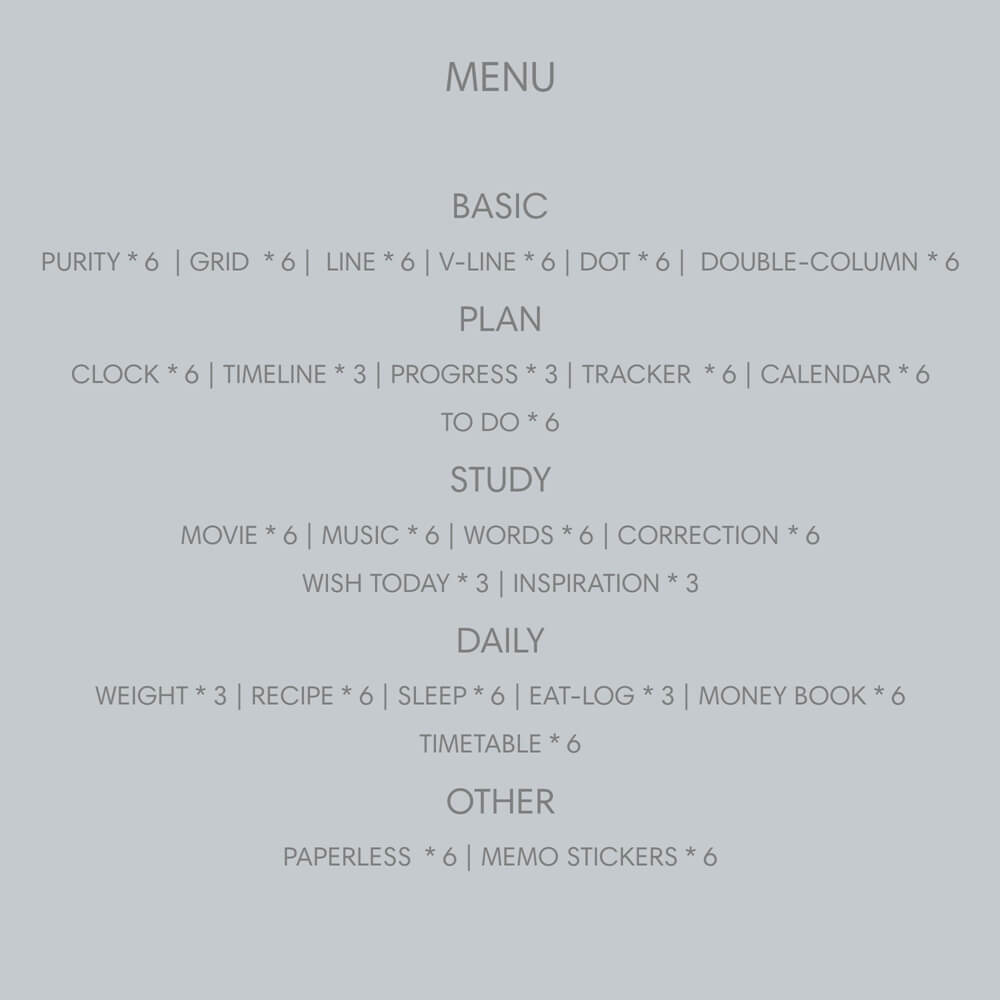 MENU

BASIC

PURITY * 6 | GRID * 6 | LINE * 6 | V-LINE * 6 | DOT * 6 | DOUBLE-COLUMN * 6

PLAN

CLOCK * 6 | TIMELINE * 3 | PROGRESS * 3 | TRACKER * 6 | CALENDAR * 6

TO DO * 6

STUDY

MOVIE * 6 | MUSIC * 6 | WORDS * 6 | CORRECTION * 6

WISH TODAY * 3 | INSPIRATION * 3

DAILY

WEIGHT * 3 | RECIPE * 6 | SLEEP * 6 | EAT-LOG * 3 | MONEY BOOK * 6

TIMETABLE * 6

OTHER

PAPERLESS * 6 | MEMO STICKERS * 6